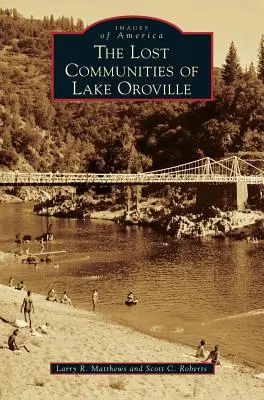 IMAGES
of America
THE LOST COMMUNITIES OF LAKE OROVILLE

Larry R. Matthews and Scott C. Roberts